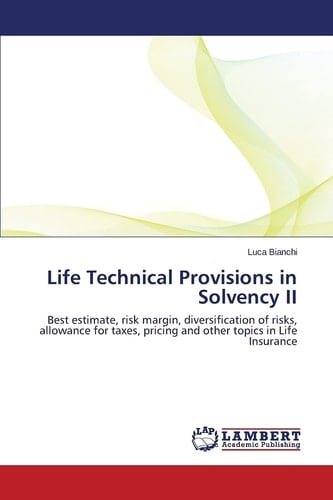 Luca Bianchi

Life Technical Provisions in Solvency II

Best estimate, risk margin, diversification of risks, allowance for taxes, pricing and other topics in Life Insurance

LAP LAMBERT Academic Publishing